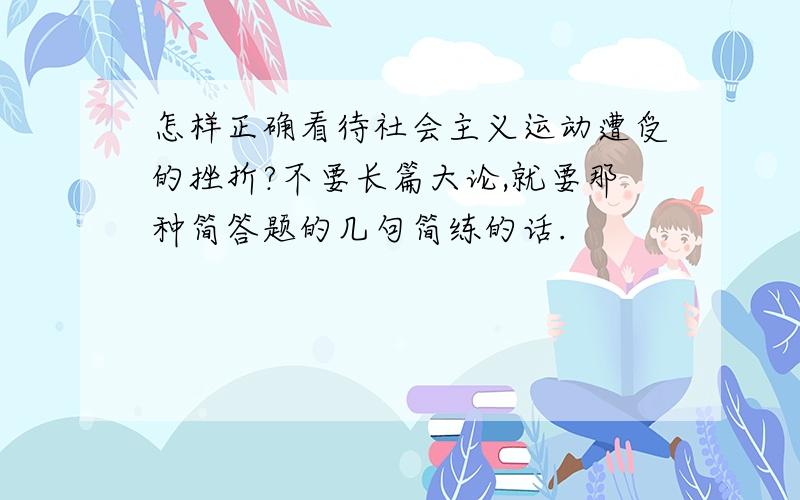 怎样正确看待社会主义运动遭受的挫折?不要长篇大论,就要那种简答题的几句简练的话.